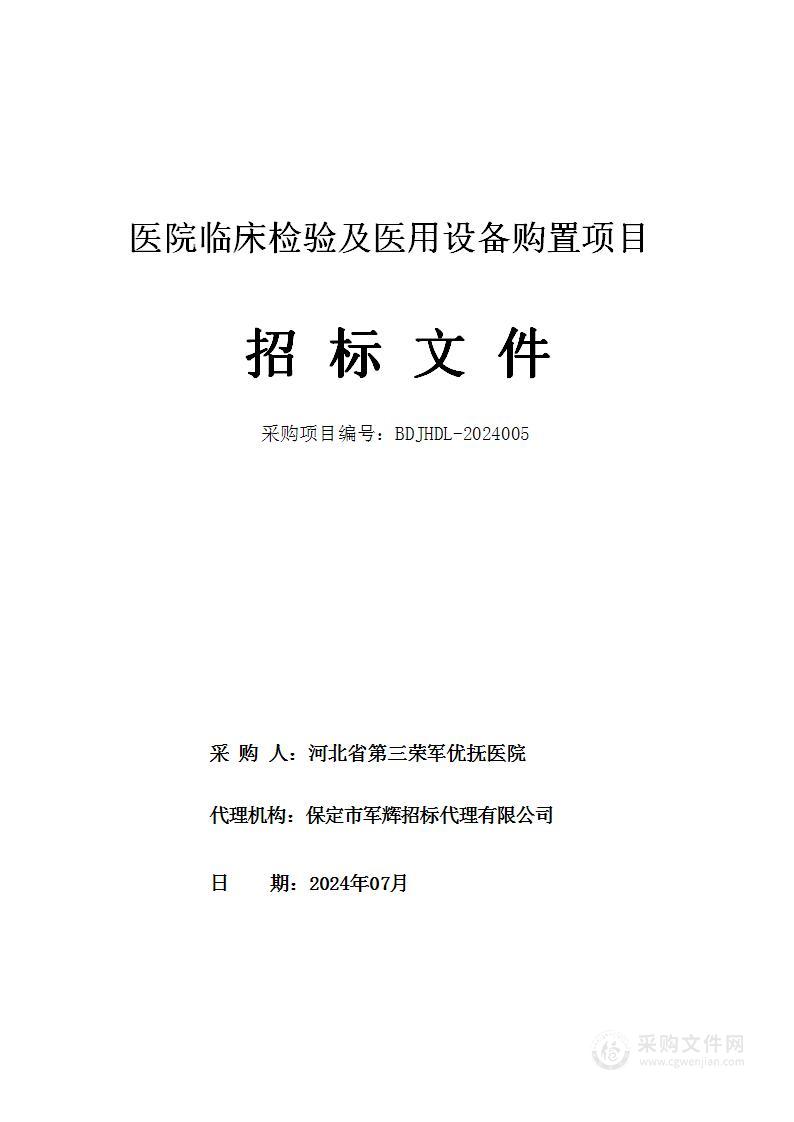 医院临床检验及医用设备购置项目

招 标 文 件

采购项目编号：BDJHDL-2024005

采 购 人：河北省第三荣军优抚医院

代理机构：保定市军辉招标代理有限公司

日 期：2024年07月

采购文件网
www.cgwenjian.com